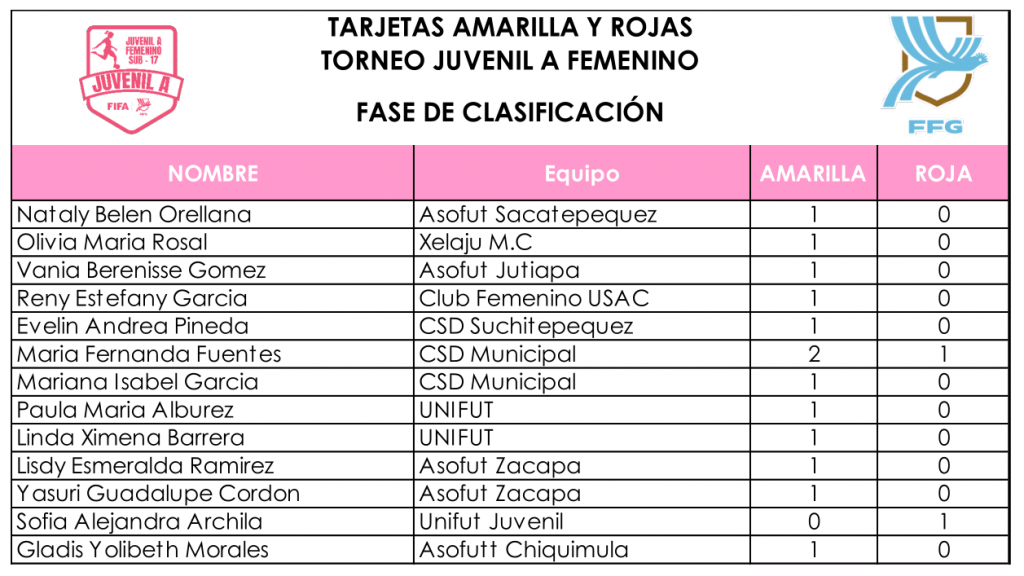 JUVENIL A FEMENINO SUB - 17
JUVENIL A
FIFA

TARJETAS AMARILLA Y ROJAS
TORNEO JUVENIL A FEMENINO

FASE DE CLASIFICACIÓN

FFG

| NOMBRE | Equipo | AMARILLA | ROJA |
|---|---|---|---|
| Nataly Belen Orellana | Asofut Sacatepequez | 1 | 0 |
| Olivia Maria Rosal | Xelaju M.C | 1 | 0 |
| Vania Berenisse Gomez | Asofut Jutiapa | 1 | 0 |
| Reny Estefany Garcia | Club Femenino USAC | 1 | 0 |
| Evelin Andrea Pineda | CSD Suchitepequez | 1 | 0 |
| Maria Fernanda Fuentes | CSD Municipal | 2 | 1 |
| Mariana Isabel Garcia | CSD Municipal | 1 | 0 |
| Paula Maria Alburez | UNIFUT | 1 | 0 |
| Linda Ximena Barrera | UNIFUT | 1 | 0 |
| Lisdy Esmeralda Ramirez | Asofut Zacapa | 1 | 0 |
| Yasuri Guadalupe Cordon | Asofut Zacapa | 1 | 0 |
| Sofia Alejandra Archila | Unifut Juvenil | 0 | 1 |
| Gladis Yolibeth Morales | Asofutt Chiquimula | 1 | 0 |